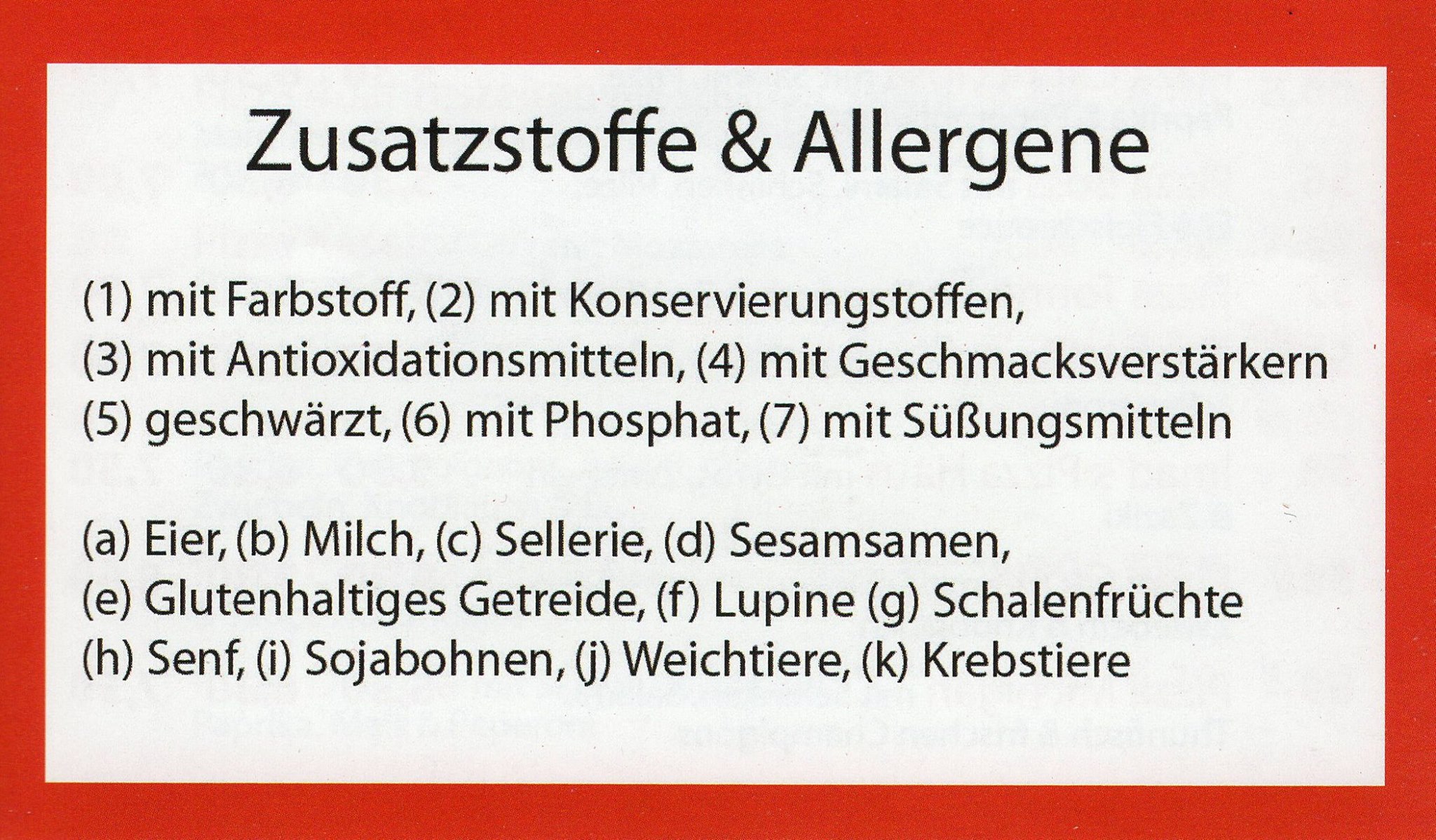 Zusatzstoffe & Allergene

(1) mit Farbstoff, (2) mit Konservierungstoffen, (3) mit Antioxidationsmitteln, (4) mit Geschmacksverstärkern (5) geschwärzt, (6) mit Phosphat, (7) mit Süßungsmitteln

(a) Eier, (b) Milch, (c) Sellerie, (d) Sesamsamen, (e) Glutenhaltiges Getreide, (f) Lupine (g) Schalenfrüchte (h) Senf, (i) Sojabohnen, (j) Weichtiere, (k) Krebstiere